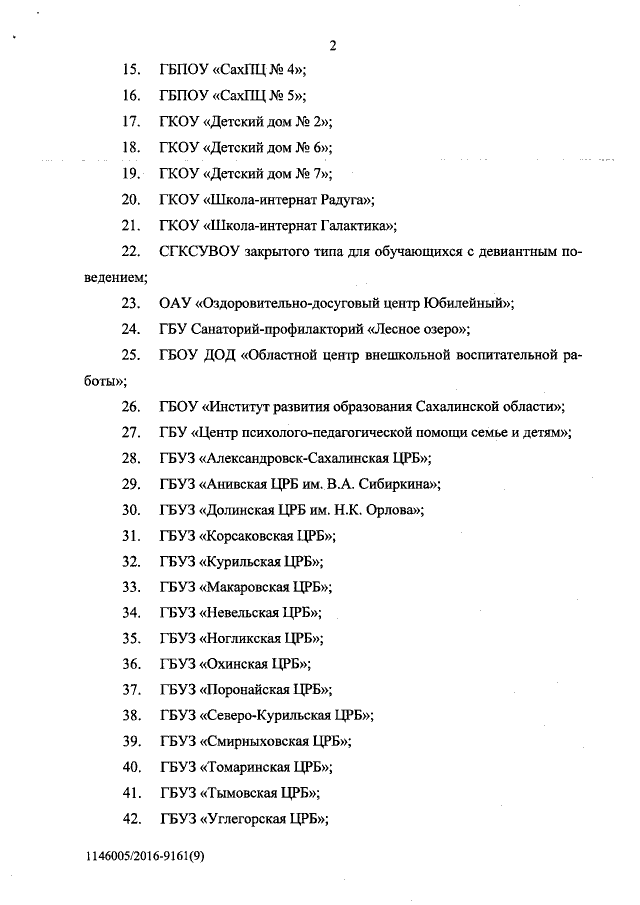 2

15. ГБПОУ «СахПЦ № 4»;

16. ГБПОУ «СахПЦ № 5»;

17. ГКОУ «Детский дом № 2»;

18. ГКОУ «Детский дом № 6»;

19. ГКОУ «Детский дом № 7»;

20. ГКОУ «Школа-интернат Радуга»;

21. ГКОУ «Школа-интернат Галактика»;

22. СГКСУВОУ закрытого типа для обучающихся с девиантным поведением;

23. ОАУ «Оздоровительно-досуговый центр Юбилейный»;

24. ГБУ Санаторий-профилакторий «Лесное озеро»;

25. ГБОУ ДОД «Областной центр внешкольной воспитательной работы»;

26. ГБОУ «Институт развития образования Сахалинской области»;

27. ГБУ «Центр психолого-педагогической помощи семье и детям»;

28. ГБУЗ «Александровск-Сахалинская ЦРБ»;

29. ГБУЗ «Анивская ЦРБ им. В.А. Сибиркина»;

30. ГБУЗ «Долинская ЦРБ им. Н.К. Орлова»;

31. ГБУЗ «Корсаковская ЦРБ»;

32. ГБУЗ «Курильская ЦРБ»;

33. ГБУЗ «Макаровская ЦРБ»;

34. ГБУЗ «Невельская ЦРБ»;

35. ГБУЗ «Ногликская ЦРБ»;

36. ГБУЗ «Охинская ЦРБ»;

37. ГБУЗ «Поронайская ЦРБ»;

38. ГБУЗ «Северо-Курильская ЦРБ»;

39. ГБУЗ «Смирныховская ЦРБ»;

40. ГБУЗ «Томаринская ЦРБ»;

41. ГБУЗ «Тымовская ЦРБ»;

42. ГБУЗ «Углегорская ЦРБ»;

1146005/2016-9161(9)